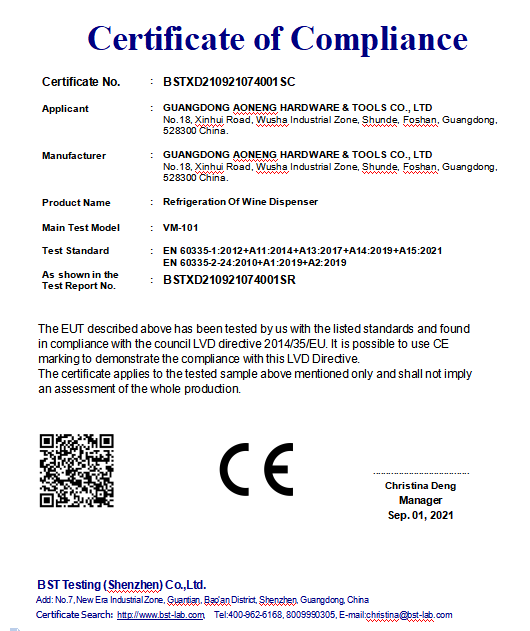 Certificate of Compliance

Certificate No. : BSTXD210921074001SC

Applicant : GUANGDONG AONENG HARDWARE & TOOLS CO., LTD
No.18, Xinhui Road, Wusha Industrial Zone, Shunde, Foshan, Guangdong, 528300 China.

Manufacturer : GUANGDONG AONENG HARDWARE & TOOLS CO., LTD
No.18, Xinhui Road, Wusha Industrial Zone, Shunde, Foshan, Guangdong, 528300 China.

Product Name : Refrigeration Of Wine Dispenser

Main Test Model : VM-101

Test Standard : EN 60335-1:2012+A11:2014+A13:2017+A14:2019+A15:2021
EN 60335-2-24:2010+A1:2019+A2:2019

As shown in the Test Report No. : BSTXD210921074001SR

The EUT described above has been tested by us with the listed standards and found in compliance with the council LVD directive 2014/35/EU. It is possible to use CE marking to demonstrate the compliance with this LVD Directive.
The certificate applies to the tested sample above mentioned only and shall not imply an assessment of the whole production.

CE

Christina Deng
Manager
Sep. 01, 2021

BST Testing (Shenzhen) Co.,Ltd.
Add: No.7, New Era Industrial Zone, Guantian, Bao'an District, Shenzhen, Guangdong, China
Certificate Search: http://www.bst-lab.com Tel:400-962-6168, 8009990305, E-mail:christina@bst-lab.com